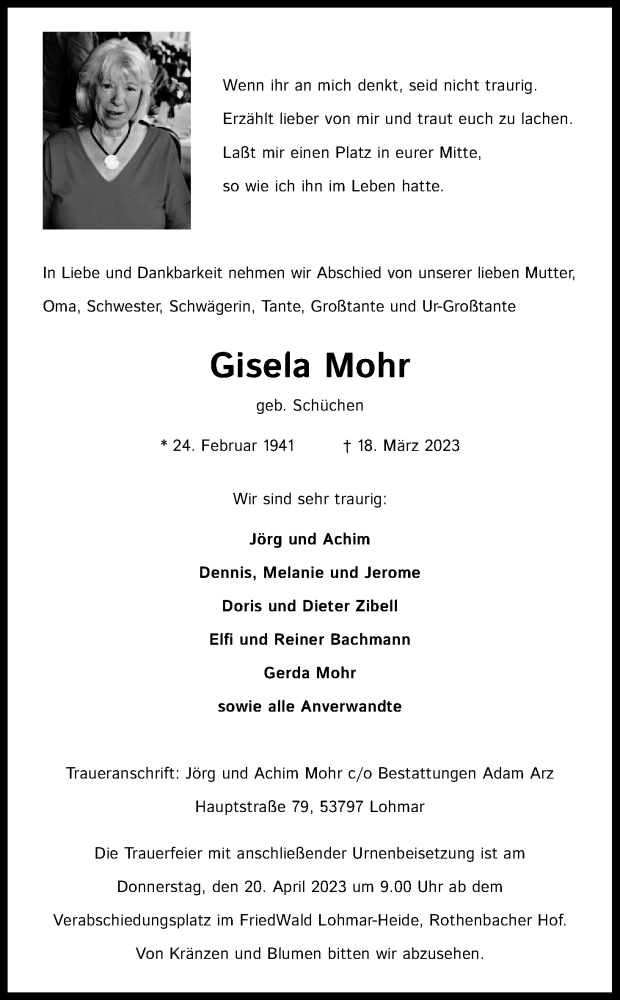 Wenn ihr an mich denkt, seid nicht traurig.
Erzählt lieber von mir und traut euch zu lachen.
Laßt mir einen Platz in eurer Mitte,
so wie ich ihn im Leben hatte.

In Liebe und Dankbarkeit nehmen wir Abschied von unserer lieben Mutter, Oma, Schwester, Schwägerin, Tante, Großtante und Ur-Großtante

Gisela Mohr

geb. Schüchen

* 24. Februar 1941 † 18. März 2023

Wir sind sehr traurig:

Jörg und Achim
Dennis, Melanie und Jerome
Doris und Dieter Zibell
Elfi und Reiner Bachmann
Gerda Mohr
sowie alle Anverwandte

Traueranschrift: Jörg und Achim Mohr c/o Bestattungen Adam Arz
Hauptstraße 79, 53797 Lohmar

Die Trauerfeier mit anschließender Urnenbeisetzung ist am Donnerstag, den 20. April 2023 um 9.00 Uhr ab dem Verabschiedungsplatz im FriedWald Lohmar-Heide, Rothenbacher Hof.
Von Kränzen und Blumen bitten wir abzusehen.